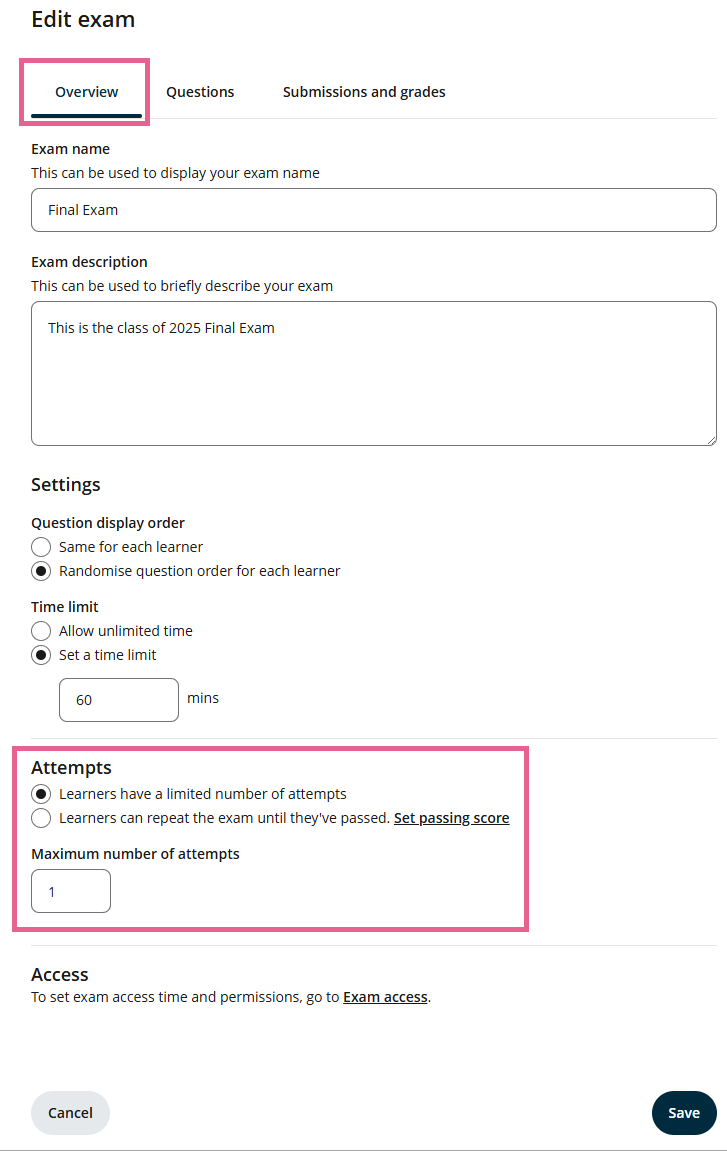 Edit exam

Overview
Questions
Submissions and grades

Exam name
This can be used to display your exam name

Final Exam

Exam description
This can be used to briefly describe your exam

This is the class of 2025 Final Exam

Settings

Question display order
Same for each learner
Randomise question order for each learner

Time limit
Allow unlimited time
Set a time limit

60 mins

Attempts
Learners have a limited number of attempts
Learners can repeat the exam until they've passed. Set passing score

Maximum number of attempts
1

Access
To set exam access time and permissions, go to Exam access.

Cancel
Save